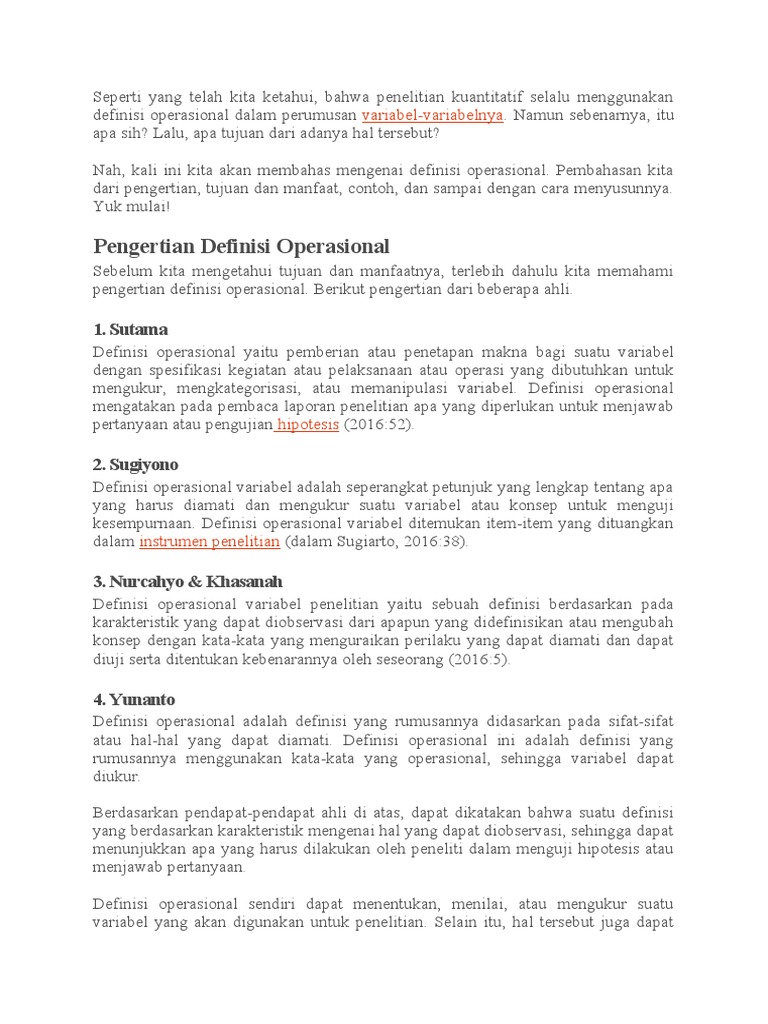 Seperti yang telah kita ketahui, bahwa penelitian kuantitatif selalu menggunakan definisi operasional dalam perumusan variabel-variabelnya. Namun sebenarnya, itu apa sih? Lalu, apa tujuan dari adanya hal tersebut?

Nah, kali ini kita akan membahas mengenai definisi operasional. Pembahasan kita dari pengertian, tujuan dan manfaat, contoh, dan sampai dengan cara menyusunnya. Yuk mulai!

Pengertian Definisi Operasional

Sebelum kita mengetahui tujuan dan manfaatnya, terlebih dahulu kita memahami pengertian definisi operasional. Berikut pengertian dari beberapa ahli.

1. Sutama

Definisi operasional yaitu pemberian atau penetapan makna bagi suatu variabel dengan spesifikasi kegiatan atau pelaksanaan atau operasi yang dibutuhkan untuk mengukur, mengkategorisasi, atau memanipulasi variabel. Definisi operasional mengatakan pada pembaca laporan penelitian apa yang diperlukan untuk menjawab pertanyaan atau pengujian hipotesis (2016:52).

2. Sugiyono

Definisi operasional variabel adalah seperangkat petunjuk yang lengkap tentang apa yang harus diamati dan mengukur suatu variabel atau konsep untuk menguji kesempurnaan. Definisi operasional variabel ditemukan item-item yang dituangkan dalam instrumen penelitian (dalam Sugiarto, 2016:38).

3. Nurcahyo & Khasanah

Definisi operasional variabel penelitian yaitu sebuah definisi berdasarkan pada karakteristik yang dapat diobservasi dari apapun yang didefinisikan atau mengubah konsep dengan kata-kata yang menguraikan perilaku yang dapat diamati dan dapat diuji serta ditentukan kebenarannya oleh seseorang (2016:5).

4. Yunanto

Definisi operasional adalah definisi yang rumusannya didasarkan pada sifat-sifat atau hal-hal yang dapat diamati. Definisi operasional ini adalah definisi yang rumusannya menggunakan kata-kata yang operasional, sehingga variabel dapat diukur.

Berdasarkan pendapat-pendapat ahli di atas, dapat dikatakan bahwa suatu definisi yang berdasarkan karakteristik mengenai hal yang dapat diobservasi, sehingga dapat menunjukkan apa yang harus dilakukan oleh peneliti dalam menguji hipotesis atau menjawab pertanyaan.

Definisi operasional sendiri dapat menentukan, menilai, atau mengukur suatu variabel yang akan digunakan untuk penelitian. Selain itu, hal tersebut juga dapat